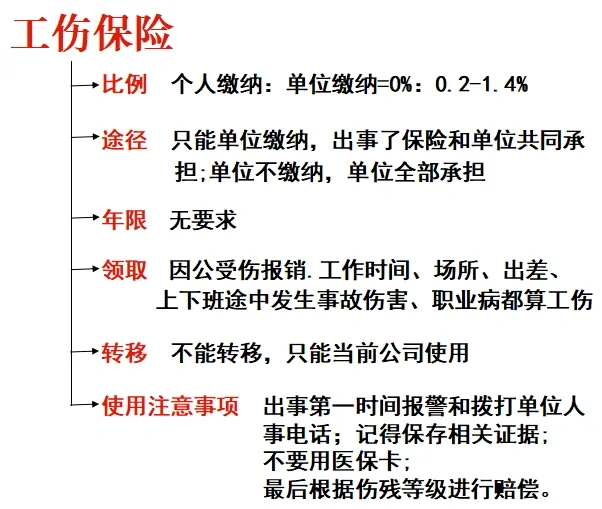 工伤保险

比例　个人缴纳：单位缴纳=0%：0.2-1.4%

途径　只能单位缴纳，出事了保险和单位共同承担;单位不缴纳，单位全部承担

年限　无要求

领取　因公受伤报销.工作时间、场所、出差、上下班途中发生事故伤害、职业病都算工伤

转移　不能转移，只能当前公司使用

使用注意事项　出事第一时间报警和拨打单位人事电话；记得保存相关证据；
不要用医保卡；
最后根据伤残等级进行赔偿。